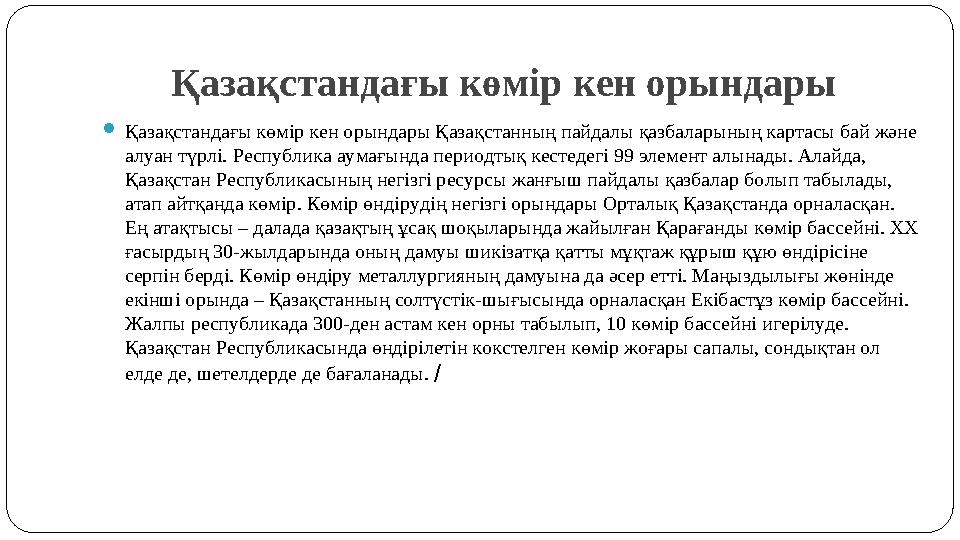 Қазақстандағы көмір кен орындары

Қазақстандағы көмір кен орындары Қазақстанның пайдалы қазбаларының картасы бай және алуан түрлі. Республика аумағында периодтық кестедегі 99 элемент алынады. Алайда, Қазақстан Республикасының негізгі ресурсы жанғыш пайдалы қазбалар болып табылады, атап айтқанда көмір. Көмір өндірудің негізгі орындары Орталық Қазақстанда орналасқан. Ең атақтысы – далада қазақтың ұсақ шоқыларында жайылған Қарағанды көмір бассейні. XX ғасырдың 30-жылдарында оның дамуы шикізатқа қатты мұқтаж құрыш құю өндірісіне серпін берді. Көмір өндіру металлургияның дамуына да әсер етті. Маңыздылығы жөнінде екінші орында – Қазақстанның солтүстік-шығысында орналасқан Екібастұз көмір бассейні. Жалпы республикада 300-ден астам кен орны табылып, 10 көмір бассейні игерілуде. Қазақстан Республикасында өндірілетін кокстелген көмір жоғары сапалы, сондықтан ол елде де, шетелдерде де бағаланады. /